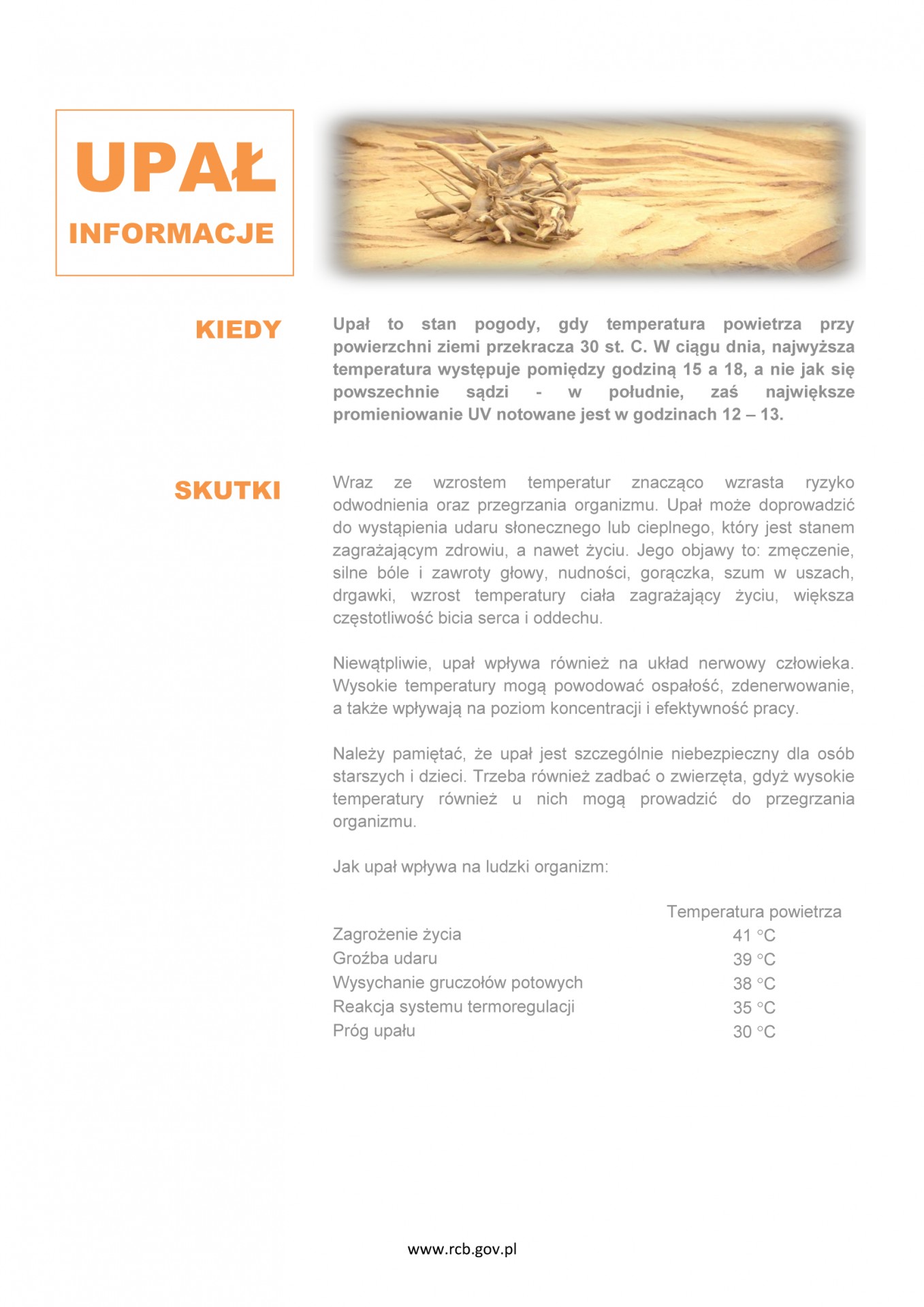 UPAŁ

INFORMACJE

KIEDY

Upał to stan pogody, gdy temperatura powietrza przy powierzchni ziemi przekracza 30 st. C. W ciągu dnia, najwyższa temperatura występuje pomiędzy godziną 15 a 18, a nie jak się powszechnie sądzi - w południe, zaś największe promieniowanie UV notowane jest w godzinach 12 – 13.

SKUTKI

Wraz ze wzrostem temperatur znacząco wzrasta ryzyko odwodnienia oraz przegrzania organizmu. Upał może doprowadzić do wystąpienia udaru słonecznego lub cieplnego, który jest stanem zagrażającym zdrowiu, a nawet życiu. Jego objawy to: zmęczenie, silne bóle i zawroty głowy, nudności, gorączka, szum w uszach, drgawki, wzrost temperatury ciała zagrażający życiu, większa częstotliwość bicia serca i oddechu.

Niewątpliwie, upał wpływa również na układ nerwowy człowieka. Wysokie temperatury mogą powodować ospałość, zdenerwowanie, a także wpływają na poziom koncentracji i efektywność pracy.

Należy pamiętać, że upał jest szczególnie niebezpieczny dla osób starszych i dzieci. Trzeba również zadbać o zwierzęta, gdyż wysokie temperatury również u nich mogą prowadzić do przegrzania organizmu.

Jak upał wpływa na ludzki organizm:

| | Temperatura powietrza |
|---|---|
| Zagrożenie życia | 41 °C |
| Groźba udaru | 39 °C |
| Wysychanie gruczołów potowych | 38 °C |
| Reakcja systemu termoregulacji | 35 °C |
| Próg upału | 30 °C |

www.rcb.gov.pl